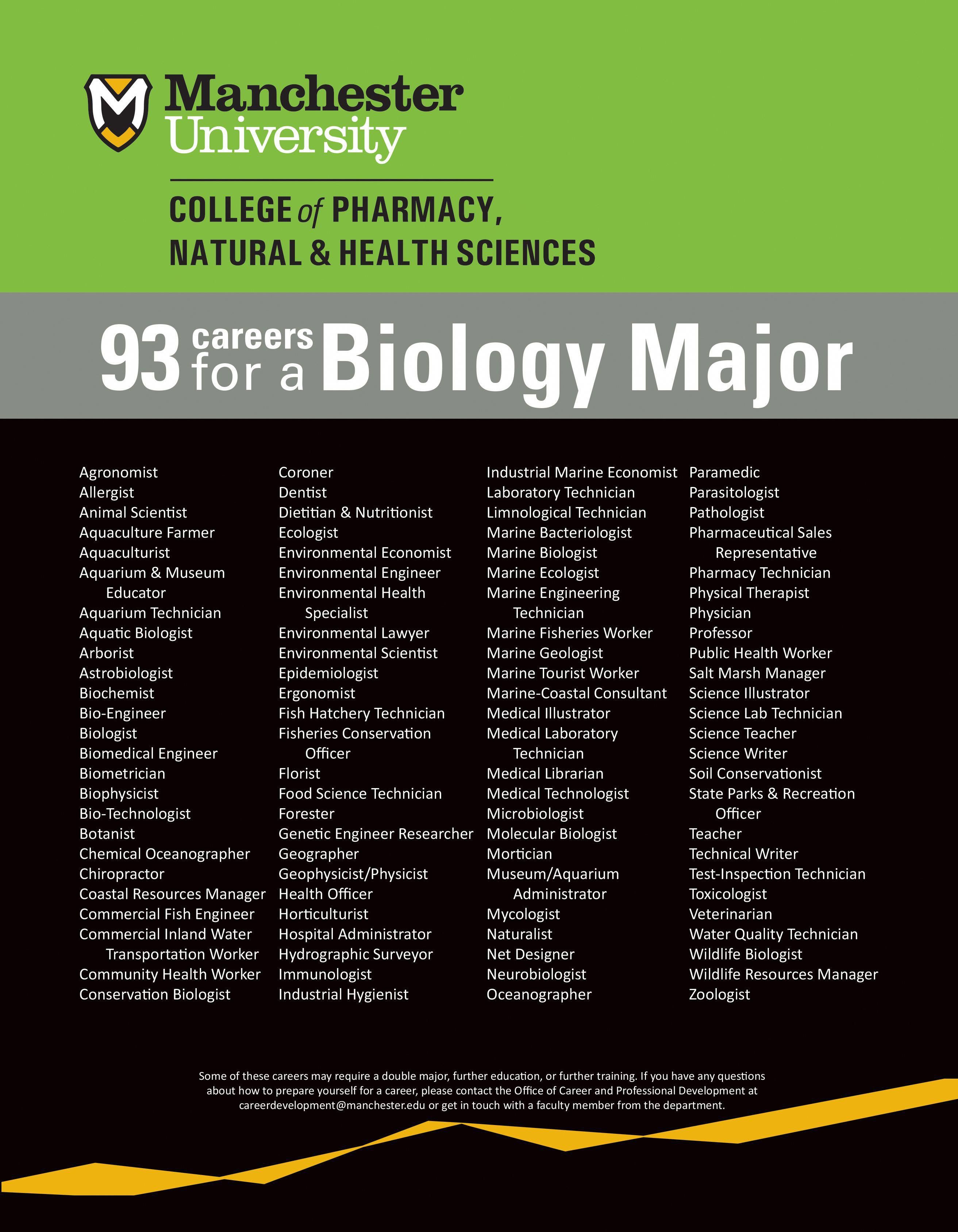 Manchester University

COLLEGE of PHARMACY, NATURAL & HEALTH SCIENCES

93 careers for a Biology Major

Agronomist
Allergist
Animal Scientist
Aquaculture Farmer
Aquaculturist
Aquarium & Museum Educator
Aquarium Technician
Aquatic Biologist
Arborist
Astrobiologist
Biochemist
Bio-Engineer
Biologist
Biomedical Engineer
Biometrician
Biophysicist
Bio-Technologist
Botanist
Chemical Oceanographer
Chiropractor
Coastal Resources Manager
Commercial Fish Engineer
Commercial Inland Water Transportation Worker
Community Health Worker
Conservation Biologist

Coroner
Dentist
Dietitian & Nutritionist
Ecologist
Environmental Economist
Environmental Engineer
Environmental Health Specialist
Environmental Lawyer
Environmental Scientist
Epidemiologist
Ergonomist
Fish Hatchery Technician
Fisheries Conservation Officer
Florist
Food Science Technician
Forester
Genetic Engineer Researcher
Geographer
Geophysicist/Physicist
Health Officer
Horticulturist
Hospital Administrator
Hydrographic Surveyor
Immunologist
Industrial Hygienist

Industrial Marine Economist
Laboratory Technician
Limnological Technician
Marine Bacteriologist
Marine Biologist
Marine Ecologist
Marine Engineering Technician
Marine Fisheries Worker
Marine Geologist
Marine Tourist Worker
Marine-Coastal Consultant
Medical Illustrator
Medical Laboratory Technician
Medical Librarian
Medical Technologist
Microbiologist
Molecular Biologist
Mortician
Museum/Aquarium Administrator
Mycologist
Naturalist
Net Designer
Neurobiologist
Oceanographer

Paramedic
Parasitologist
Pathologist
Pharmaceutical Sales Representative
Pharmacy Technician
Physical Therapist
Physician
Professor
Public Health Worker
Salt Marsh Manager
Science Illustrator
Science Lab Technician
Science Teacher
Science Writer
Soil Conservationist
State Parks & Recreation Officer
Teacher
Technical Writer
Test-Inspection Technician
Toxicologist
Veterinarian
Water Quality Technician
Wildlife Biologist
Wildlife Resources Manager
Zoologist

Some of these careers may require a double major, further education, or further training. If you have any questions about how to prepare yourself for a career, please contact the Office of Career and Professional Development at careerdevelopment@manchester.edu or get in touch with a faculty member from the department.